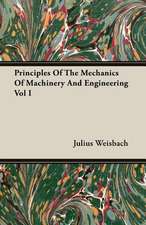 Principles Of The Mechanics Of Machinery And Engineering Vol I

Julius Weisbach